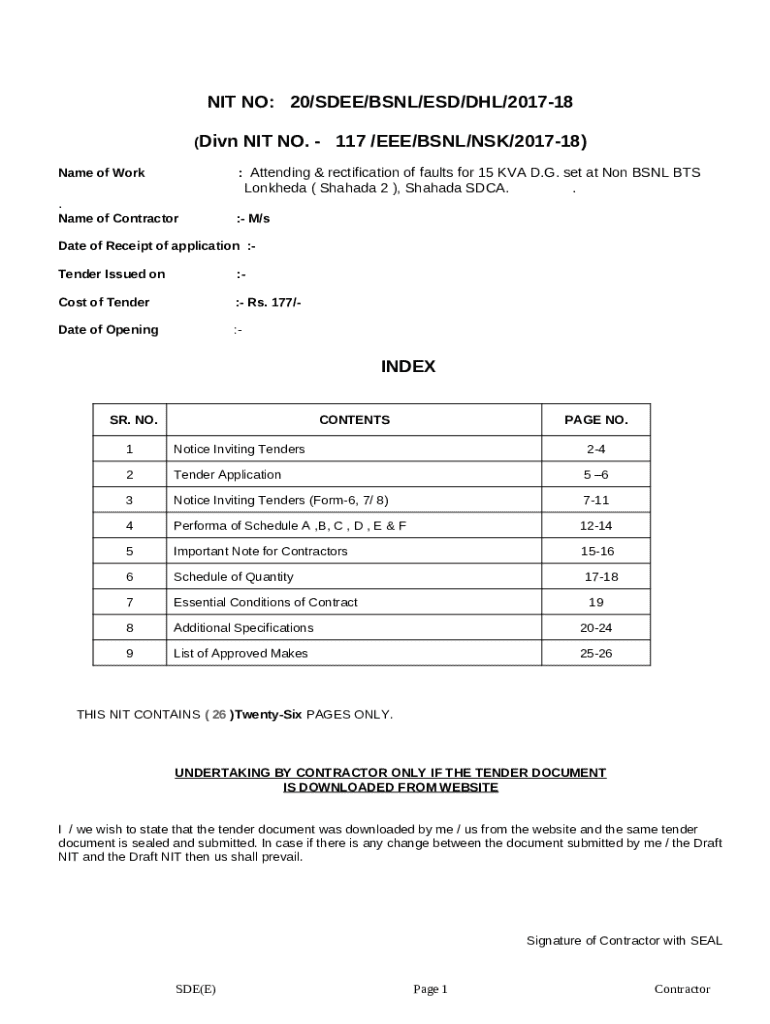 NIT NO: 20/SDEE/BSNL/ESD/DHL/2017-18

(Divn NIT NO. - 117 /EEE/BSNL/NSK/2017-18)

Name of Work : Attending & rectification of faults for 15 KVA D.G. set at Non BSNL BTS Lonkheda ( Shahada 2 ), Shahada SDCA. .

.
Name of Contractor :- M/s

Date of Receipt of application :-

Tender Issued on :-

Cost of Tender :- Rs. 177/-

Date of Opening :-

INDEX

| SR. NO. | CONTENTS | PAGE NO. |
|---|---|---|
| 1 | Notice Inviting Tenders | 2-4 |
| 2 | Tender Application | 5 –6 |
| 3 | Notice Inviting Tenders (Form-6, 7/ 8) | 7-11 |
| 4 | Performa of Schedule A ,B, C , D , E & F | 12-14 |
| 5 | Important Note for Contractors | 15-16 |
| 6 | Schedule of Quantity | 17-18 |
| 7 | Essential Conditions of Contract | 19 |
| 8 | Additional Specifications | 20-24 |
| 9 | List of Approved Makes | 25-26 |

THIS NIT CONTAINS ( 26 )Twenty-Six PAGES ONLY.

UNDERTAKING BY CONTRACTOR ONLY IF THE TENDER DOCUMENT IS DOWNLOADED FROM WEBSITE

I / we wish to state that the tender document was downloaded by me / us from the website and the same tender document is sealed and submitted. In case if there is any change between the document submitted by me / the Draft NIT and the Draft NIT then us shall prevail.

Signature of Contractor with SEAL

SDE(E) Page 1 Contractor